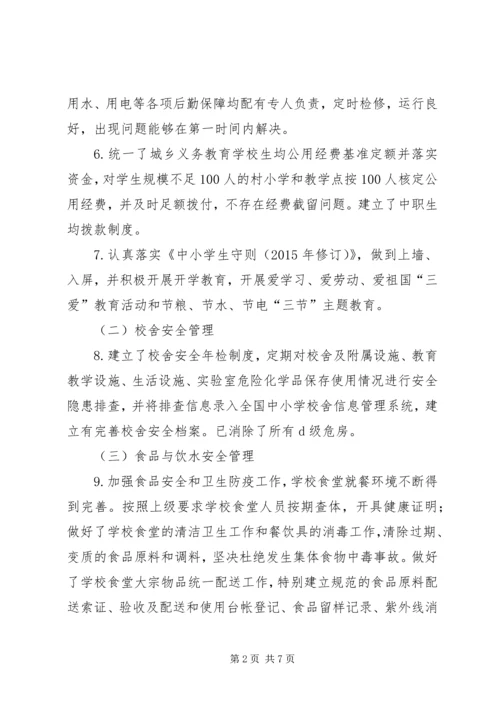 用水、用电等各项后勤保障均配有专人负责，定时检修，运行良好，出现问题能够在第一时间内解决。

6.统一了城乡义务教育学校生均公用经费基准定额并落实资金，对学生规模不足100人的村小学和教学点按100人核定公用经费，并及时足额拨付，不存在经费截留问题。建立了中职生均拨款制度。

7.认真落实《中小学生守则（2015年修订）》，做到上墙、入屏，并积极开展开学教育，开展爱学习、爱劳动、爱祖国“三爱”教育活动和节粮、节水、节电“三节”主题教育。

（二）校舍安全管理

8.建立了校舍安全年检制度，定期对校舍及附属设施、教育教学设施、生活设施、实验室危险化学品保存使用情况进行安全隐患排查，并将排查信息录入全国中小学校舍信息管理系统，建立有完善校舍安全档案。已消除了所有d级危房。

（三）食品与饮水安全管理

9.加强食品安全和卫生防疫工作，学校食堂就餐环境不断得到完善。按照上级要求学校食堂人员按期查体，开具健康证明；做好了学校食堂的清洁卫生工作和餐饮具的消毒工作，清除过期、变质的食品原料和调料，坚决杜绝发生集体食物中毒事故。做好了学校食堂大宗物品统一配送工作，特别建立规范的食品原料配送索证、验收及配送和使用台帐登记、食品留样记录、紫外线消

第2页 共7页